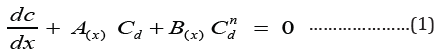 $\frac{dc}{dx} + A_{(x)} C_d + B_{(x)} C_d^n = 0$ ......................(1)